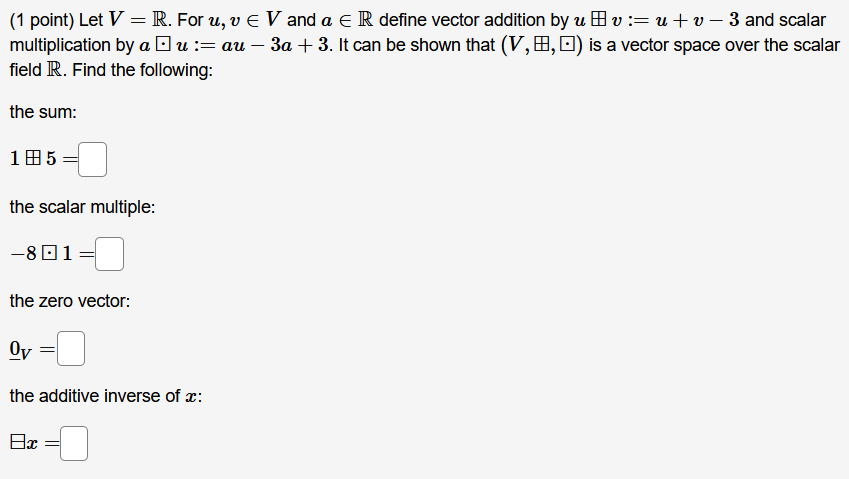 (1 point) Let $V = \mathbb{R}$. For $u, v \in V$ and $a \in \mathbb{R}$ define vector addition by $u \boxplus v := u + v - 3$ and scalar multiplication by $a \boxdot u := au - 3a + 3$. It can be shown that $(V, \boxplus, \boxdot)$ is a vector space over the scalar field $\mathbb{R}$. Find the following:

the sum:

$1 \boxplus 5 =$

the scalar multiple:

$-8 \boxdot 1 =$

the zero vector:

$\underline{0}_V =$

the additive inverse of $x$:

$\boxminus x =$